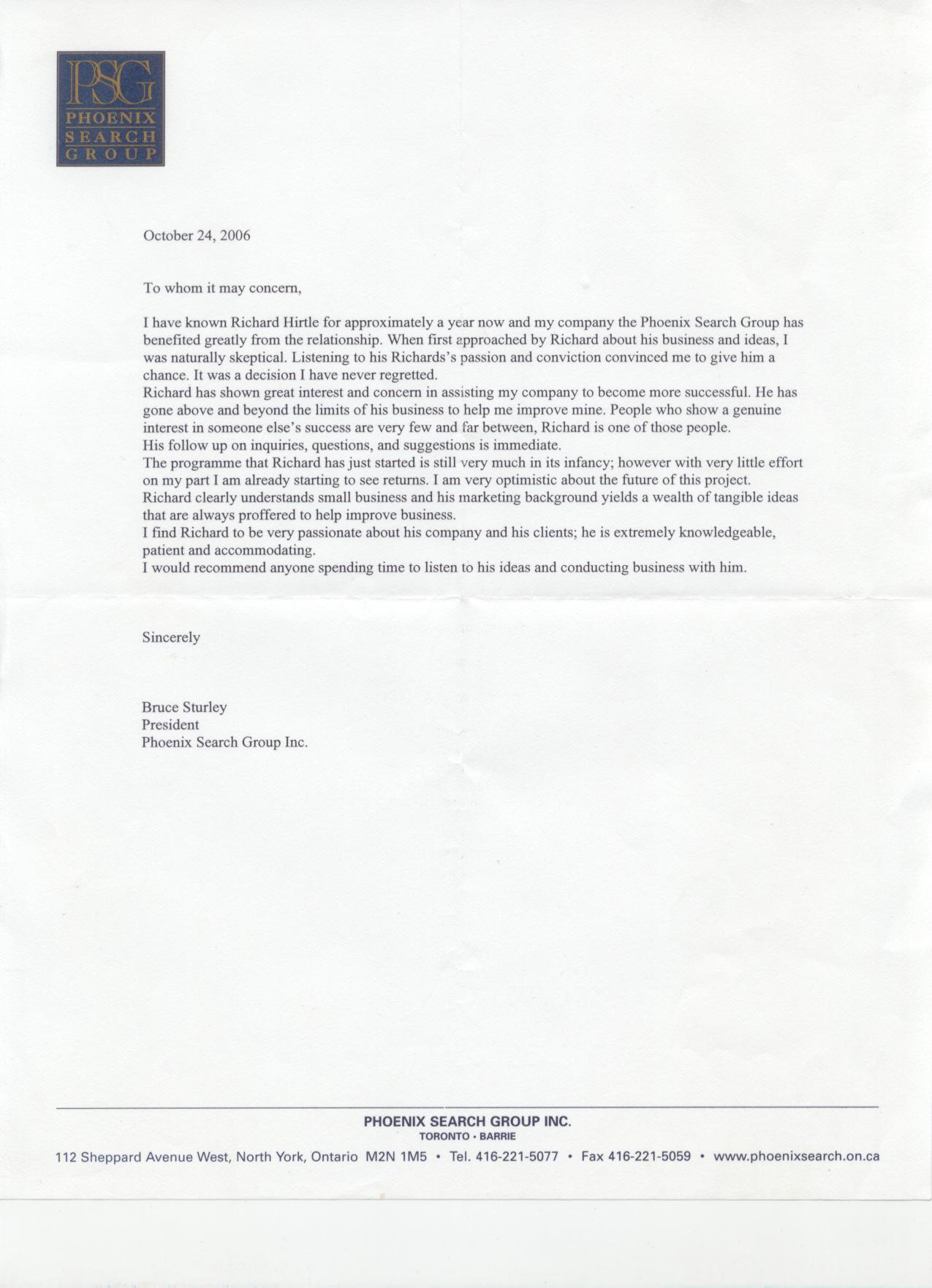 PSG
PHOENIX
SEARCH
GROUP

October 24, 2006

To whom it may concern,

I have known Richard Hirtle for approximately a year now and my company the Phoenix Search Group has benefited greatly from the relationship. When first approached by Richard about his business and ideas, I was naturally skeptical. Listening to his Richards's passion and conviction convinced me to give him a chance. It was a decision I have never regretted.
Richard has shown great interest and concern in assisting my company to become more successful. He has gone above and beyond the limits of his business to help me improve mine. People who show a genuine interest in someone else's success are very few and far between, Richard is one of those people.
His follow up on inquiries, questions, and suggestions is immediate.
The programme that Richard has just started is still very much in its infancy; however with very little effort on my part I am already starting to see returns. I am very optimistic about the future of this project.
Richard clearly understands small business and his marketing background yields a wealth of tangible ideas that are always proffered to help improve business.
I find Richard to be very passionate about his company and his clients; he is extremely knowledgeable, patient and accommodating.
I would recommend anyone spending time to listen to his ideas and conducting business with him.

Sincerely

Bruce Sturley
President
Phoenix Search Group Inc.

PHOENIX SEARCH GROUP INC.
TORONTO • BARRIE
112 Sheppard Avenue West, North York, Ontario M2N 1M5 • Tel. 416-221-5077 • Fax 416-221-5059 • www.phoenixsearch.on.ca